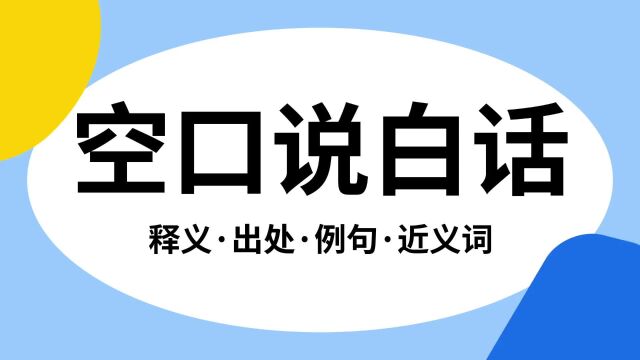 空口说白话

释义·出处·例句·近义词